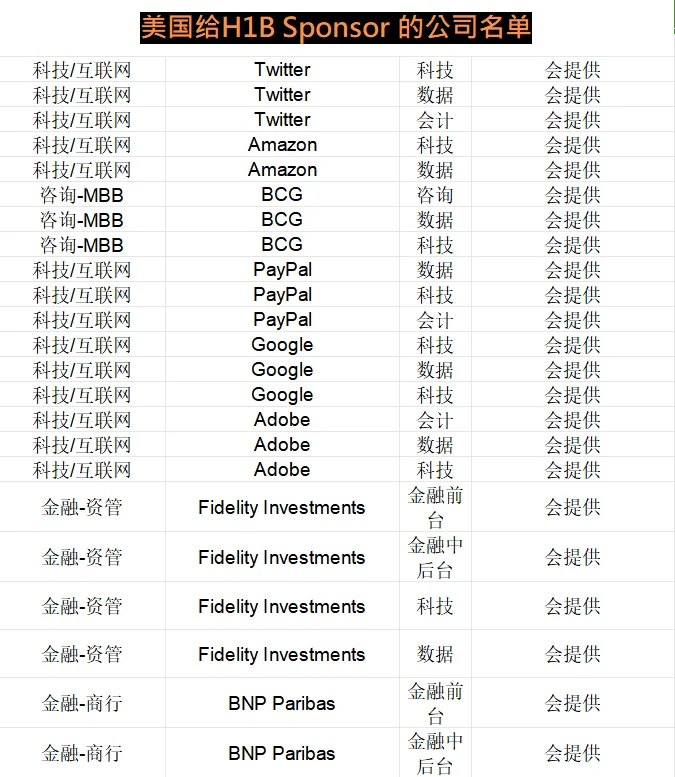 美国给H1B Sponsor 的公司名单

| | | | |
|---|---|---|---|
| 科技/互联网 | Twitter | 科技 | 会提供 |
| 科技/互联网 | Twitter | 数据 | 会提供 |
| 科技/互联网 | Twitter | 会计 | 会提供 |
| 科技/互联网 | Amazon | 科技 | 会提供 |
| 科技/互联网 | Amazon | 数据 | 会提供 |
| 咨询-MBB | BCG | 咨询 | 会提供 |
| 咨询-MBB | BCG | 数据 | 会提供 |
| 咨询-MBB | BCG | 科技 | 会提供 |
| 科技/互联网 | PayPal | 数据 | 会提供 |
| 科技/互联网 | PayPal | 科技 | 会提供 |
| 科技/互联网 | PayPal | 会计 | 会提供 |
| 科技/互联网 | Google | 科技 | 会提供 |
| 科技/互联网 | Google | 数据 | 会提供 |
| 科技/互联网 | Google | 科技 | 会提供 |
| 科技/互联网 | Adobe | 会计 | 会提供 |
| 科技/互联网 | Adobe | 数据 | 会提供 |
| 科技/互联网 | Adobe | 科技 | 会提供 |
| 金融-资管 | Fidelity Investments | 金融前台 | 会提供 |
| 金融-资管 | Fidelity Investments | 金融中后台 | 会提供 |
| 金融-资管 | Fidelity Investments | 科技 | 会提供 |
| 金融-资管 | Fidelity Investments | 数据 | 会提供 |
| 金融-商行 | BNP Paribas | 金融前台 | 会提供 |
| 金融-商行 | BNP Paribas | 金融中后台 | 会提供 |